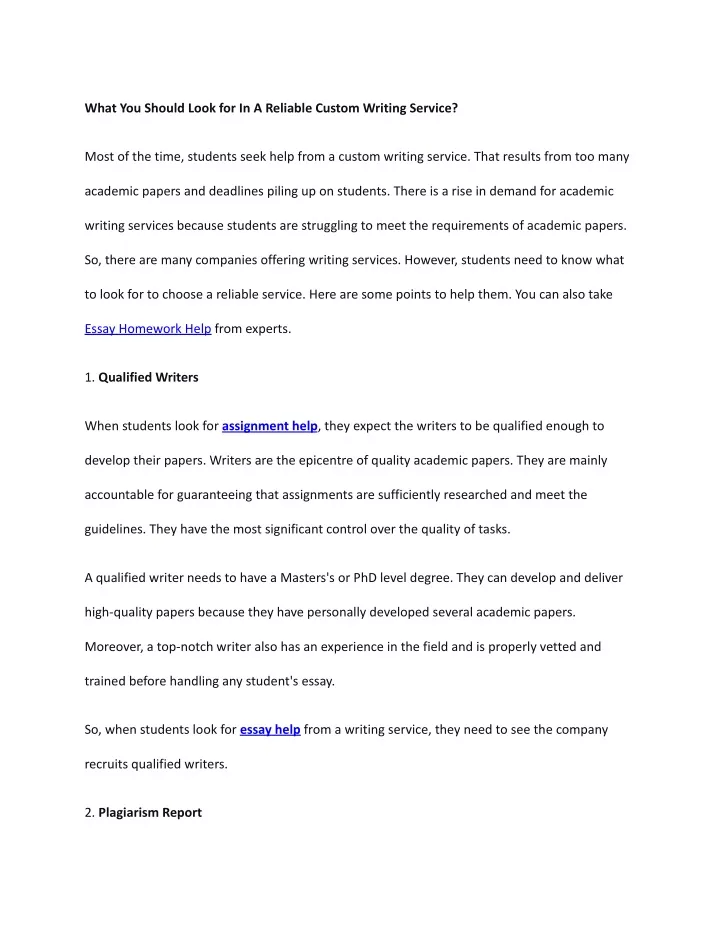 What You Should Look for In A Reliable Custom Writing Service?

Most of the time, students seek help from a custom writing service. That results from too many academic papers and deadlines piling up on students. There is a rise in demand for academic writing services because students are struggling to meet the requirements of academic papers. So, there are many companies offering writing services. However, students need to know what to look for to choose a reliable service. Here are some points to help them. You can also take Essay Homework Help from experts.

1. Qualified Writers

When students look for assignment help, they expect the writers to be qualified enough to develop their papers. Writers are the epicentre of quality academic papers. They are mainly accountable for guaranteeing that assignments are sufficiently researched and meet the guidelines. They have the most significant control over the quality of tasks.

A qualified writer needs to have a Masters's or PhD level degree. They can develop and deliver high-quality papers because they have personally developed several academic papers. Moreover, a top-notch writer also has an experience in the field and is properly vetted and trained before handling any student's essay.

So, when students look for essay help from a writing service, they need to see the company recruits qualified writers.

2. Plagiarism Report